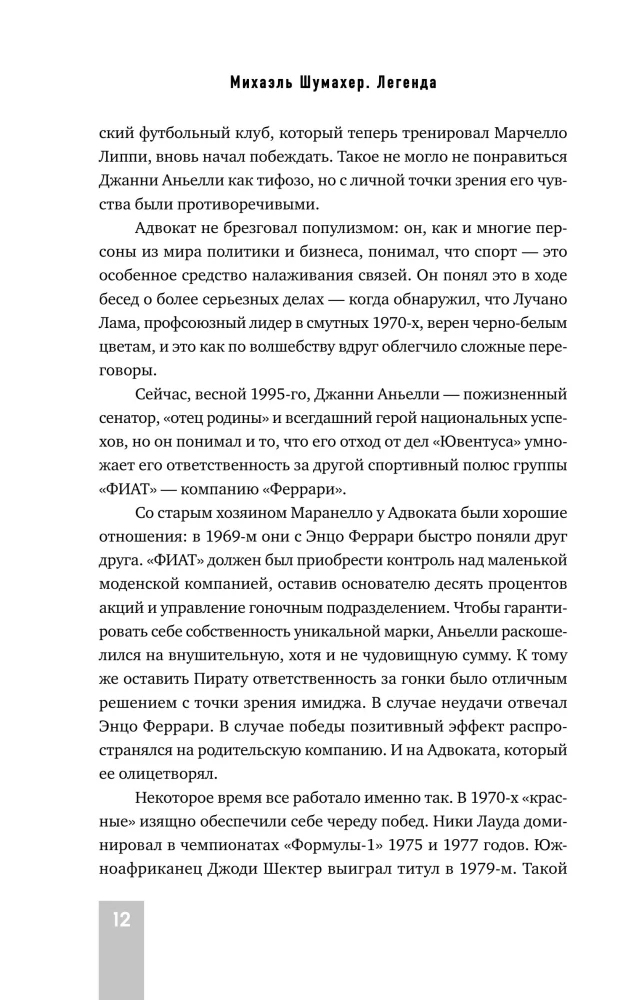 Михаэль Шумахер. Легенда

ский футбольный клуб, который теперь тренировал Марчелло Липпи, вновь начал побеждать. Такое не могло не понравиться Джанни Аньелли как тифозо, но с личной точки зрения его чувства были противоречивыми.

Адвокат не брезговал популизмом: он, как и многие персоны из мира политики и бизнеса, понимал, что спорт — это особенное средство налаживания связей. Он понял это в ходе бесед о более серьезных делах — когда обнаружил, что Лучано Лама, профсоюзный лидер в смутных 1970-х, верен черно-белым цветам, и это как по волшебству вдруг облегчило сложные переговоры.

Сейчас, весной 1995-го, Джанни Аньелли — пожизненный сенатор, «отец родины» и всегдашний герой национальных успехов, но он понимал и то, что его отход от дел «Ювентуса» умножает его ответственность за другой спортивный полюс группы «ФИАТ» — компанию «Феррари».

Со старым хозяином Маранелло у Адвоката были хорошие отношения: в 1969-м они с Энцо Феррари быстро поняли друг друга. «ФИАТ» должен был приобрести контроль над маленькой моденской компанией, оставив основателю десять процентов акций и управление гоночным подразделением. Чтобы гарантировать себе собственность уникальной марки, Аньелли раскошелился на внушительную, хотя и не чудовищную сумму. К тому же оставить Пирату ответственность за гонки было отличным решением с точки зрения имиджа. В случае неудачи отвечал Энцо Феррари. В случае победы позитивный эффект распространялся на родительскую компанию. И на Адвоката, который ее олицетворял.

Некоторое время все работало именно так. В 1970-х «красные» изящно обеспечили себе череду побед. Ники Лауда доминировал в чемпионатах «Формулы-1» 1975 и 1977 годов. Южноафриканец Джоди Шектер выиграл титул в 1979-м. Такой

12